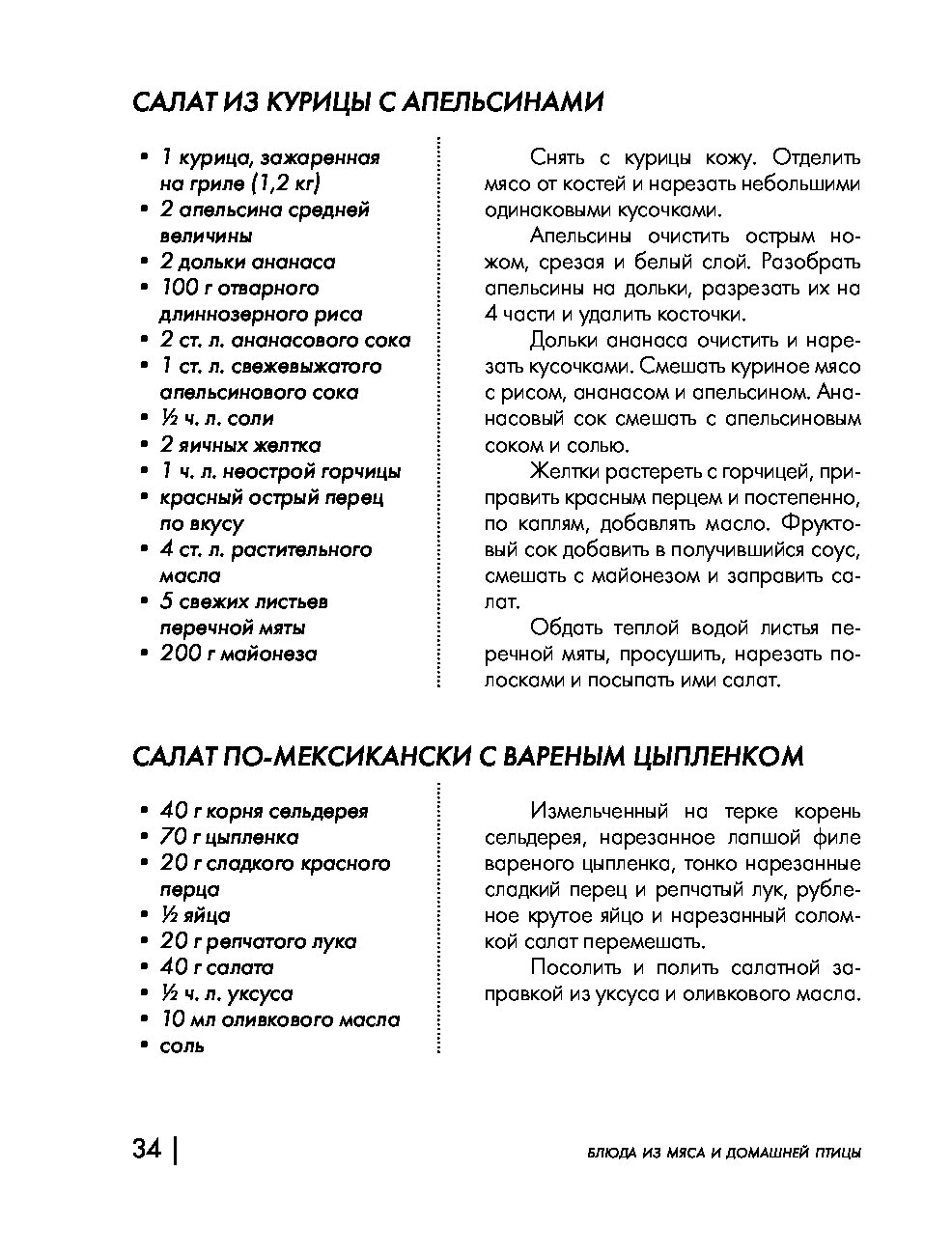 САЛАТ ИЗ КУРИЦЫ С АПЕЛЬСИНАМИ

• 1 курица, зажаренная на гриле (1,2 кг)
• 2 апельсина средней величины
• 2 дольки ананаса
• 100 г отварного длиннозерного риса
• 2 ст. л. ананасового сока
• 1 ст. л. свежевыжатого апельсинового сока
• ½ ч. л. соли
• 2 яичных желтка
• 1 ч. л. неострой горчицы
• красный острый перец по вкусу
• 4 ст. л. растительного масла
• 5 свежих листьев перечной мяты
• 200 г майонеза

Снять с курицы кожу. Отделить мясо от костей и нарезать небольшими одинаковыми кусочками.

Апельсины очистить острым ножом, срезая и белый слой. Разобрать апельсины на дольки, разрезать их на 4 части и удалить косточки.

Дольки ананаса очистить и нарезать кусочками. Смешать куриное мясо с рисом, ананасом и апельсином. Ананасовый сок смешать с апельсиновым соком и солью.

Желтки растереть с горчицей, приправить красным перцем и постепенно, по каплям, добавлять масло. Фруктовый сок добавить в получившийся соус, смешать с майонезом и заправить салат.

Обдать теплой водой листья перечной мяты, просушить, нарезать полосками и посыпать ими салат.

САЛАТ ПО-МЕКСИКАНСКИ С ВАРЕНЫМ ЦЫПЛЕНКОМ

• 40 г корня сельдерея
• 70 г цыпленка
• 20 г сладкого красного перца
• ½ яйца
• 20 г репчатого лука
• 40 г салата
• ½ ч. л. уксуса
• 10 мл оливкового масла
• соль

Измельченный на терке корень сельдерея, нарезанное лапшой филе вареного цыпленка, тонко нарезанные сладкий перец и репчатый лук, рубленое крутое яйцо и нарезанный соломкой салат перемешать.

Посолить и полить салатной заправкой из уксуса и оливкового масла.

34 | БЛЮДА ИЗ МЯСА И ДОМАШНЕЙ ПТИЦЫ